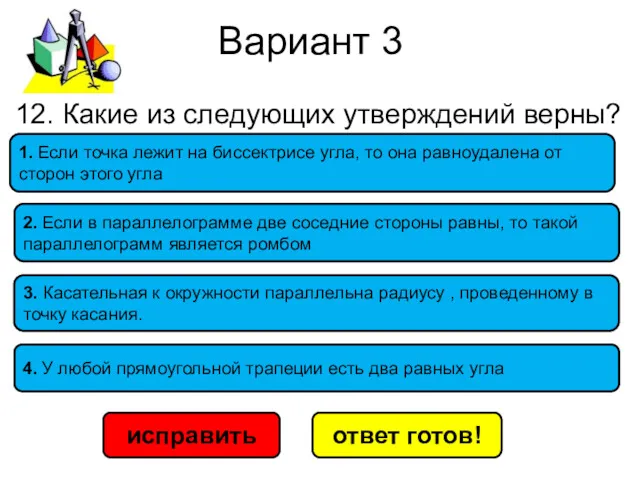 Вариант 3

12. Какие из следующих утверждений верны?

1. Если точка лежит на биссектрисе угла, то она равноудалена от сторон этого угла

2. Если в параллелограмме две соседние стороны равны, то такой параллелограмм является ромбом

3. Касательная к окружности параллельна радиусу , проведенному в точку касания.

4. У любой прямоугольной трапеции есть два равных угла

исправить

ответ готов!